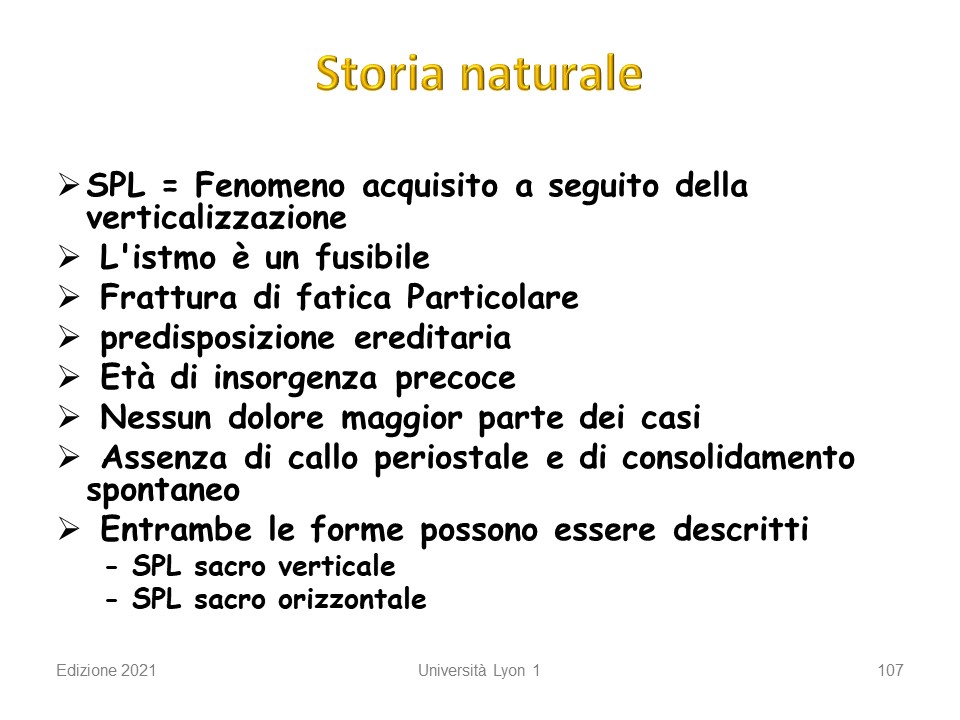 Storia naturale

➢ SPL = Fenomeno acquisito a seguito della verticalizzazione
➢ L'istmo è un fusibile
➢ Frattura di fatica Particolare
➢ predisposizione ereditaria
➢ Età di insorgenza precoce
➢ Nessun dolore maggior parte dei casi
➢ Assenza di callo periostale e di consolidamento spontaneo
➢ Entrambe le forme possono essere descritti
- SPL sacro verticale
- SPL sacro orizzontale

Edizione 2021 Università Lyon 1 107